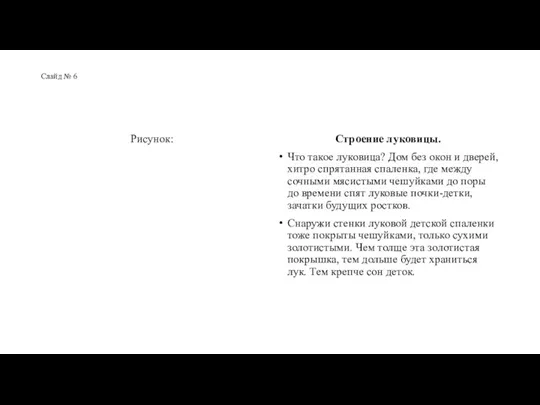 Слайд № 6

Рисунок:

Строение луковицы.

• Что такое луковица? Дом без окон и дверей, хитро спрятанная спаленка, где между сочными мясистыми чешуйками до поры до времени спят луковые почки-детки, зачатки будущих ростков.

• Снаружи стенки луковой детской спаленки тоже покрыты чешуйками, только сухими золотистыми. Чем толще эта золотистая покрышка, тем дольше будет храниться лук. Тем крепче сон деток.